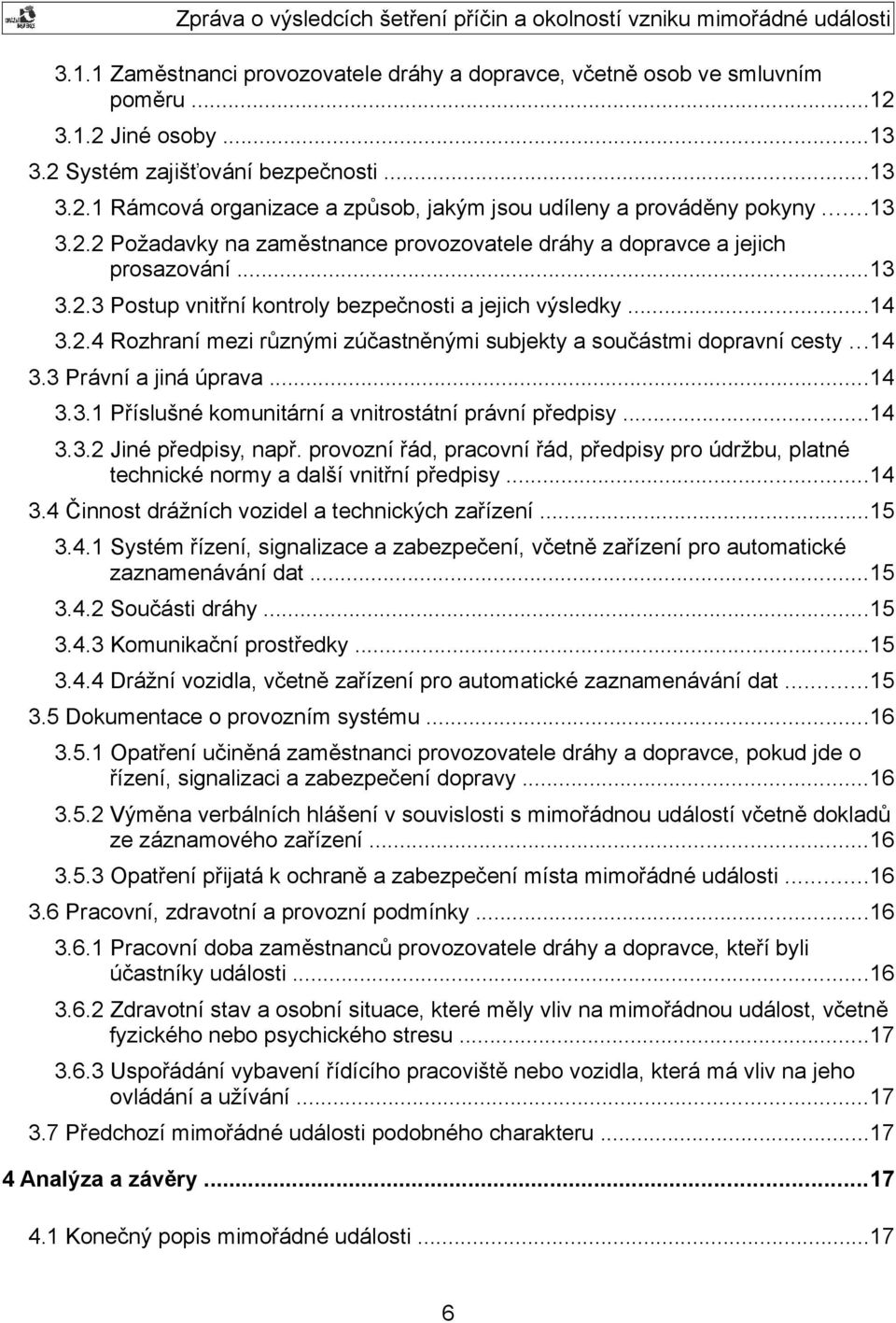 Zpráva o výsledcích šetření příčin a okolností vzniku mimořádné události

3.1.1 Zaměstnanci provozovatele dráhy a dopravce, včetně osob ve smluvním poměru ...12
3.1.2 Jiné osoby ...13
3.2 Systém zajišťování bezpečnosti ...13
3.2.1 Rámcová organizace a způsob, jakým jsou udíleny a prováděny pokyny ...13
3.2.2 Požadavky na zaměstnance provozovatele dráhy a dopravce a jejich prosazování ...13
3.2.3 Postup vnitřní kontroly bezpečnosti a jejich výsledky ...14
3.2.4 Rozhraní mezi různými zúčastněnými subjekty a součástmi dopravní cesty ...14
3.3 Právní a jiná úprava ...14
3.3.1 Příslušné komunitární a vnitrostátní právní předpisy ...14
3.3.2 Jiné předpisy, např. provozní řád, pracovní řád, předpisy pro údržbu, platné technické normy a další vnitřní předpisy ...14
3.4 Činnost drážních vozidel a technických zařízení ...15
3.4.1 Systém řízení, signalizace a zabezpečení, včetně zařízení pro automatické zaznamenávání dat ...15
3.4.2 Součásti dráhy ...15
3.4.3 Komunikační prostředky ...15
3.4.4 Drážní vozidla, včetně zařízení pro automatické zaznamenávání dat ...15
3.5 Dokumentace o provozním systému ...16
3.5.1 Opatření učiněná zaměstnanci provozovatele dráhy a dopravce, pokud jde o řízení, signalizaci a zabezpečení dopravy ...16
3.5.2 Výměna verbálních hlášení v souvislosti s mimořádnou událostí včetně dokladů ze záznamového zařízení ...16
3.5.3 Opatření přijatá k ochraně a zabezpečení místa mimořádné události ...16
3.6 Pracovní, zdravotní a provozní podmínky ...16
3.6.1 Pracovní doba zaměstnanců provozovatele dráhy a dopravce, kteří byli účastníky události ...16
3.6.2 Zdravotní stav a osobní situace, které měly vliv na mimořádnou událost, včetně fyzického nebo psychického stresu ...17
3.6.3 Uspořádání vybavení řídícího pracoviště nebo vozidla, která má vliv na jeho ovládání a užívání ...17
3.7 Předchozí mimořádné události podobného charakteru ...17

4 Analýza a závěry ...17

4.1 Konečný popis mimořádné události ...17

6